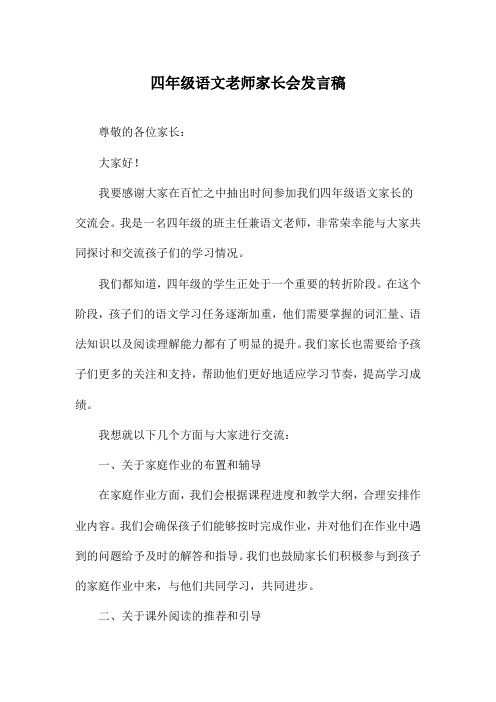 四年级语文老师家长会发言稿

尊敬的各位家长：

大家好！

我要感谢大家在百忙之中抽出时间参加我们四年级语文家长的交流会。我是一名四年级的班主任兼语文老师，非常荣幸能与大家共同探讨和交流孩子们的学习情况。

我们都知道，四年级的学生正处于一个重要的转折阶段。在这个阶段，孩子们的语文学习任务逐渐加重，他们需要掌握的词汇量、语法知识以及阅读理解能力都有了明显的提升。我们家长也需要给予孩子们更多的关注和支持，帮助他们更好地适应学习节奏，提高学习成绩。

我想就以下几个方面与大家进行交流：

一、关于家庭作业的布置和辅导

在家庭作业方面，我们会根据课程进度和教学大纲，合理安排作业内容。我们会确保孩子们能够按时完成作业，并对他们在作业中遇到的问题给予及时的解答和指导。我们也鼓励家长们积极参与到孩子的家庭作业中来，与他们共同学习，共同进步。

二、关于课外阅读的推荐和引导